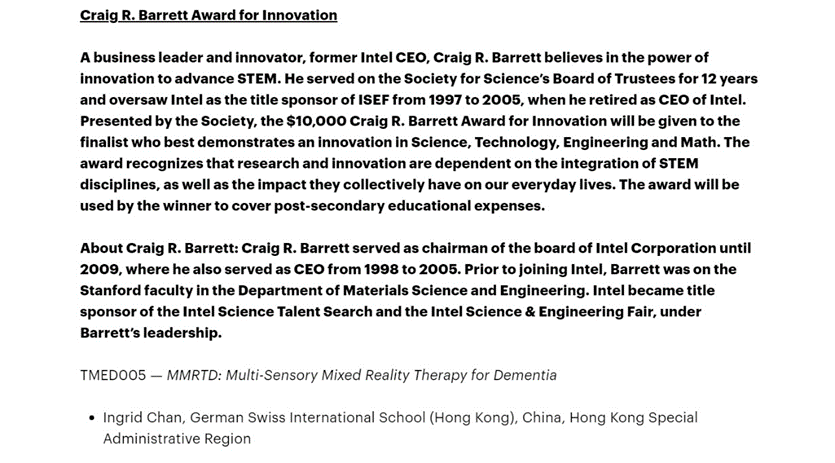 Craig R. Barrett Award for Innovation

A business leader and innovator, former Intel CEO, Craig R. Barrett believes in the power of innovation to advance STEM. He served on the Society for Science's Board of Trustees for 12 years and oversaw Intel as the title sponsor of ISEF from 1997 to 2005, when he retired as CEO of Intel. Presented by the Society, the $10,000 Craig R. Barrett Award for Innovation will be given to the finalist who best demonstrates an innovation in Science, Technology, Engineering and Math. The award recognizes that research and innovation are dependent on the integration of STEM disciplines, as well as the impact they collectively have on our everyday lives. The award will be used by the winner to cover post-secondary educational expenses.

About Craig R. Barrett: Craig R. Barrett served as chairman of the board of Intel Corporation until 2009, where he also served as CEO from 1998 to 2005. Prior to joining Intel, Barrett was on the Stanford faculty in the Department of Materials Science and Engineering. Intel became title sponsor of the Intel Science Talent Search and the Intel Science & Engineering Fair, under Barrett's leadership.

TMED005 — MMRTD: Multi-Sensory Mixed Reality Therapy for Dementia

• Ingrid Chan, German Swiss International School (Hong Kong), China, Hong Kong Special Administrative Region